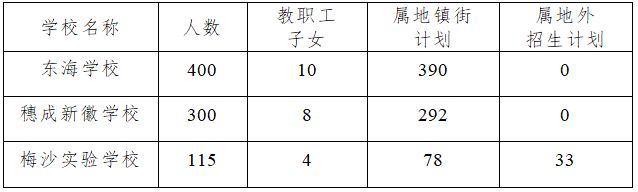 | 学校名称 | 人数 | 教职工子女 | 属地镇街计划 | 属地外招生计划 |
|---|---|---|---|---|
| 东海学校 | 400 | 10 | 390 | 0 |
| 穗成新徽学校 | 300 | 8 | 292 | 0 |
| 梅沙实验学校 | 115 | 4 | 78 | 33 |